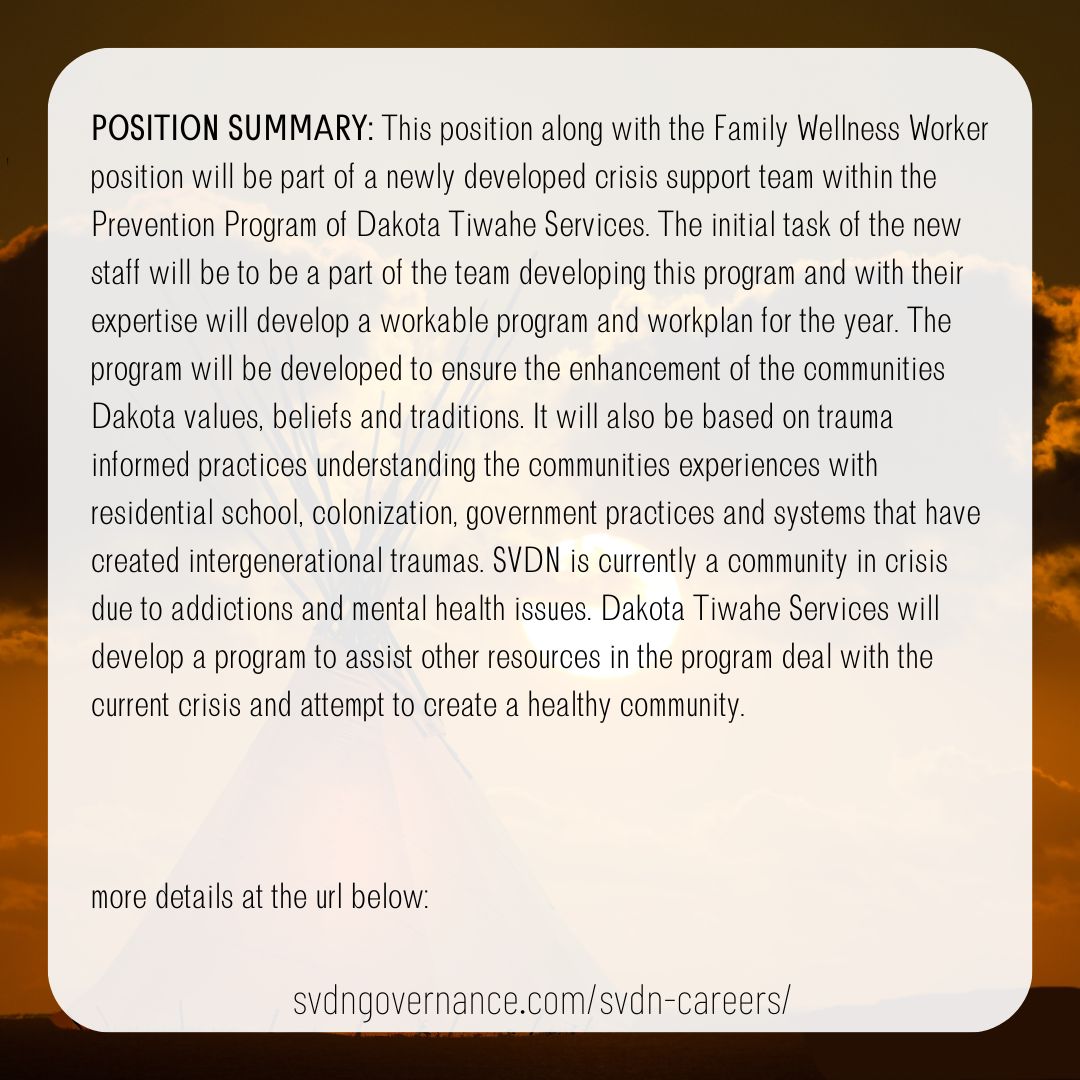 POSITION SUMMARY: This position along with the Family Wellness Worker position will be part of a newly developed crisis support team within the Prevention Program of Dakota Tiwahe Services. The initial task of the new staff will be to be a part of the team developing this program and with their expertise will develop a workable program and workplan for the year. The program will be developed to ensure the enhancement of the communities Dakota values, beliefs and traditions. It will also be based on trauma informed practices understanding the communities experiences with residential school, colonization, government practices and systems that have created intergenerational traumas. SVDN is currently a community in crisis due to addictions and mental health issues. Dakota Tiwahe Services will develop a program to assist other resources in the program deal with the current crisis and attempt to create a healthy community.

more details at the url below:

svdngovernance.com/svdn-careers/